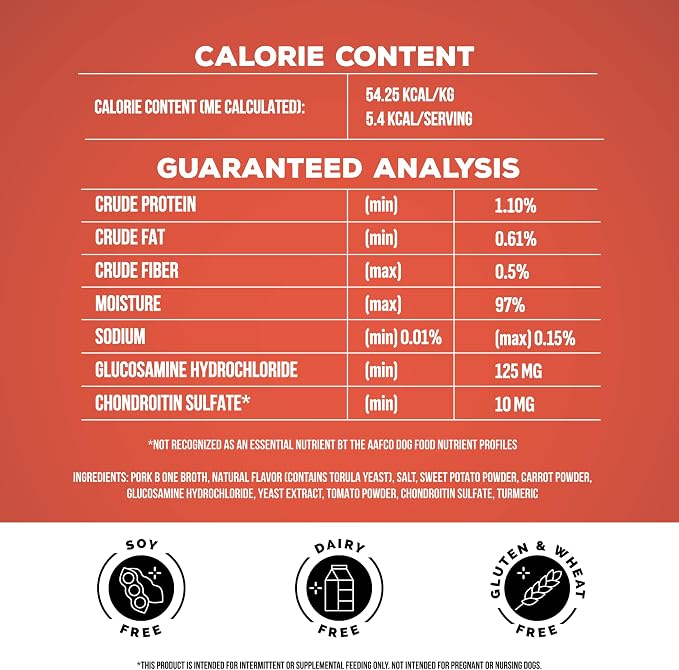 CALORIE CONTENT

| CALORIE CONTENT (ME CALCULATED): | 54.25 KCAL/KG 5.4 KCAL/SERVING |
|---|---|

GUARANTEED ANALYSIS

| CRUDE PROTEIN | (min) | 1.10% |
|---|---|---|
| CRUDE FAT | (min) | 0.61% |
| CRUDE FIBER | (max) | 0.5% |
| MOISTURE | (max) | 97% |
| SODIUM | (min) 0.01% | (max) 0.15% |
| GLUCOSAMINE HYDROCHLORIDE | (min) | 125 MG |
| CHONDROITIN SULFATE* | (min) | 10 MG |

*NOT RECOGNIZED AS AN ESSENTIAL NUTRIENT BT THE AAFCO DOG FOOD NUTRIENT PROFILES

INGREDIENTS: PORK B ONE BROTH, NATURAL FLAVOR (CONTAINS TORULA YEAST), SALT, SWEET POTATO POWDER, CARROT POWDER, GLUCOSAMINE HYDROCHLORIDE, YEAST EXTRACT, TOMATO POWDER, CHONDROITIN SULFATE, TURMERIC

SOY FREE

DAIRY FREE

GLUTEN & WHEAT FREE

*THIS PRODUCT IS INTENDED FOR INTERMITTENT OR SUPPLEMENTAL FEEDING ONLY. NOT INTENDED FOR PREGNANT OR NURSING DOGS.